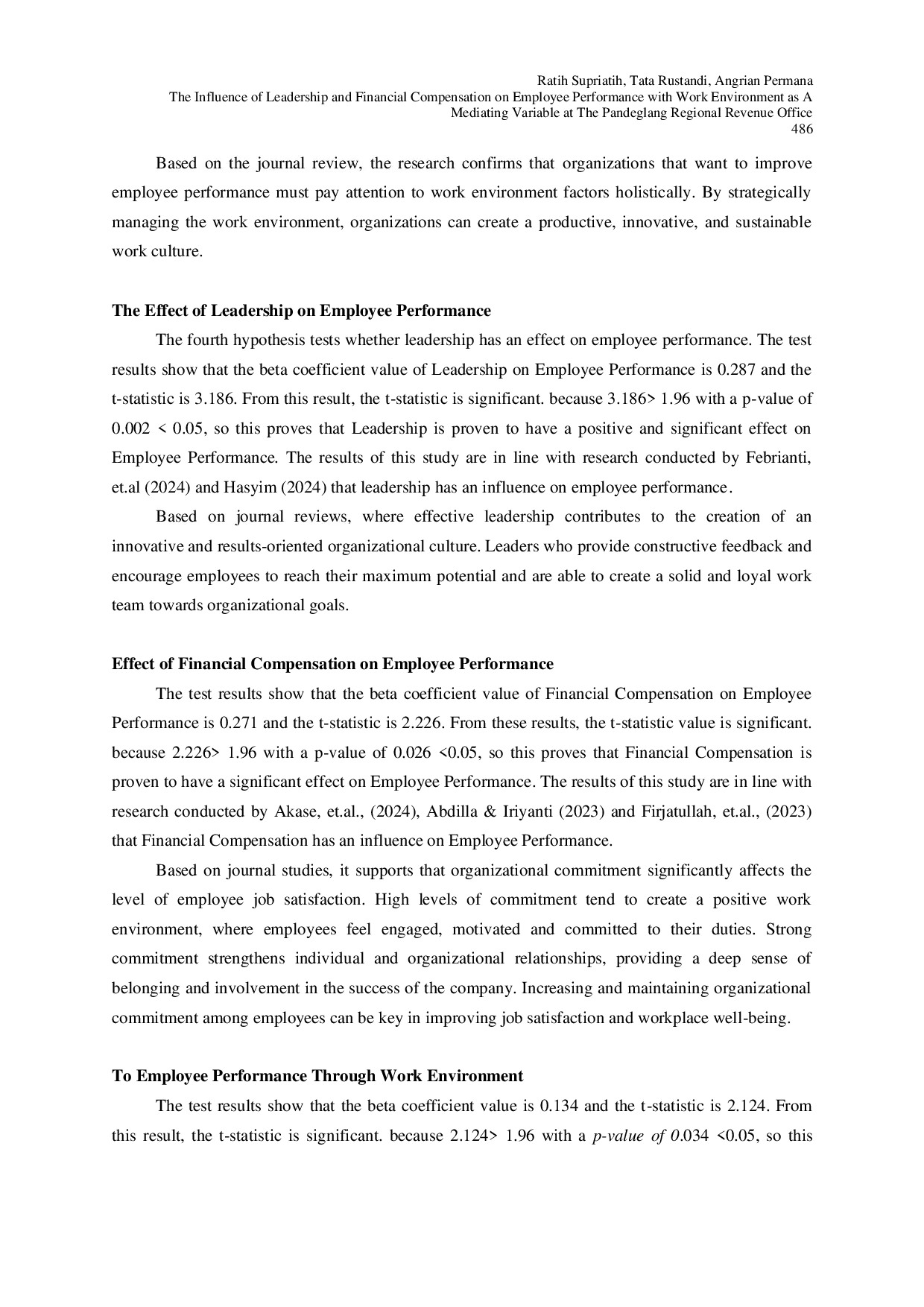 Ratih Supriatih, Tata Rustandi, Angrian Permana
The Influence of Leadership and Financial Compensation on Employee Performance with Work Environment as A Mediating Variable at The Pandeglang Regional Revenue Office
486

Based on the journal review, the research confirms that organizations that want to improve employee performance must pay attention to work environment factors holistically. By strategically managing the work environment, organizations can create a productive, innovative, and sustainable work culture.

The Effect of Leadership on Employee Performance

The fourth hypothesis tests whether leadership has an effect on employee performance. The test results show that the beta coefficient value of Leadership on Employee Performance is 0.287 and the t-statistic is 3.186. From this result, the t-statistic is significant. because 3.186> 1.96 with a p-value of 0.002 < 0.05, so this proves that Leadership is proven to have a positive and significant effect on Employee Performance. The results of this study are in line with research conducted by Febrianti, et.al (2024) and Hasyim (2024) that leadership has an influence on employee performance.

Based on journal reviews, where effective leadership contributes to the creation of an innovative and results-oriented organizational culture. Leaders who provide constructive feedback and encourage employees to reach their maximum potential and are able to create a solid and loyal work team towards organizational goals.

Effect of Financial Compensation on Employee Performance

The test results show that the beta coefficient value of Financial Compensation on Employee Performance is 0.271 and the t-statistic is 2.226. From these results, the t-statistic value is significant. because 2.226> 1.96 with a p-value of 0.026 <0.05, so this proves that Financial Compensation is proven to have a significant effect on Employee Performance. The results of this study are in line with research conducted by Akase, et.al., (2024), Abdilla & Iriyanti (2023) and Firjatullah, et.al., (2023) that Financial Compensation has an influence on Employee Performance.

Based on journal studies, it supports that organizational commitment significantly affects the level of employee job satisfaction. High levels of commitment tend to create a positive work environment, where employees feel engaged, motivated and committed to their duties. Strong commitment strengthens individual and organizational relationships, providing a deep sense of belonging and involvement in the success of the company. Increasing and maintaining organizational commitment among employees can be key in improving job satisfaction and workplace well-being.

To Employee Performance Through Work Environment

The test results show that the beta coefficient value is 0.134 and the t-statistic is 2.124. From this result, the t-statistic is significant. because 2.124> 1.96 with a p-value of 0.034 <0.05, so this